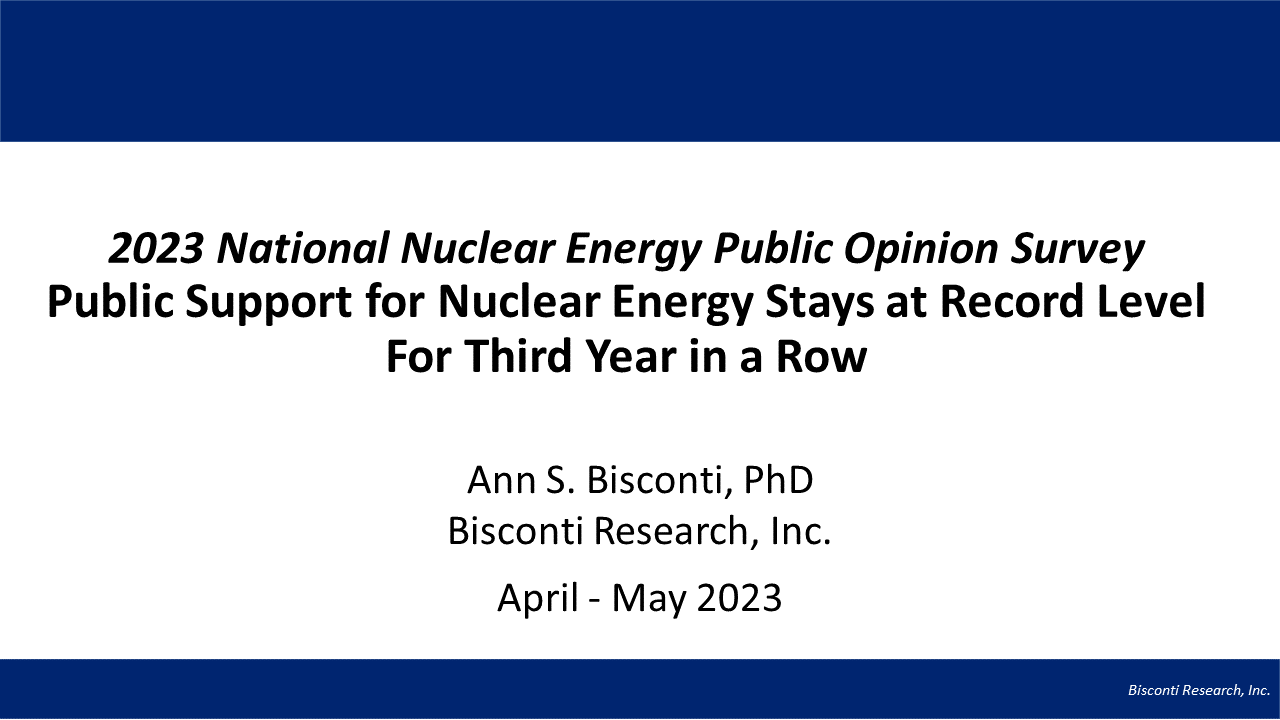 2023 National Nuclear Energy Public Opinion Survey
Public Support for Nuclear Energy Stays at Record Level For Third Year in a Row

Ann S. Bisconti, PhD
Bisconti Research, Inc.

April - May 2023

Bisconti Research, Inc.